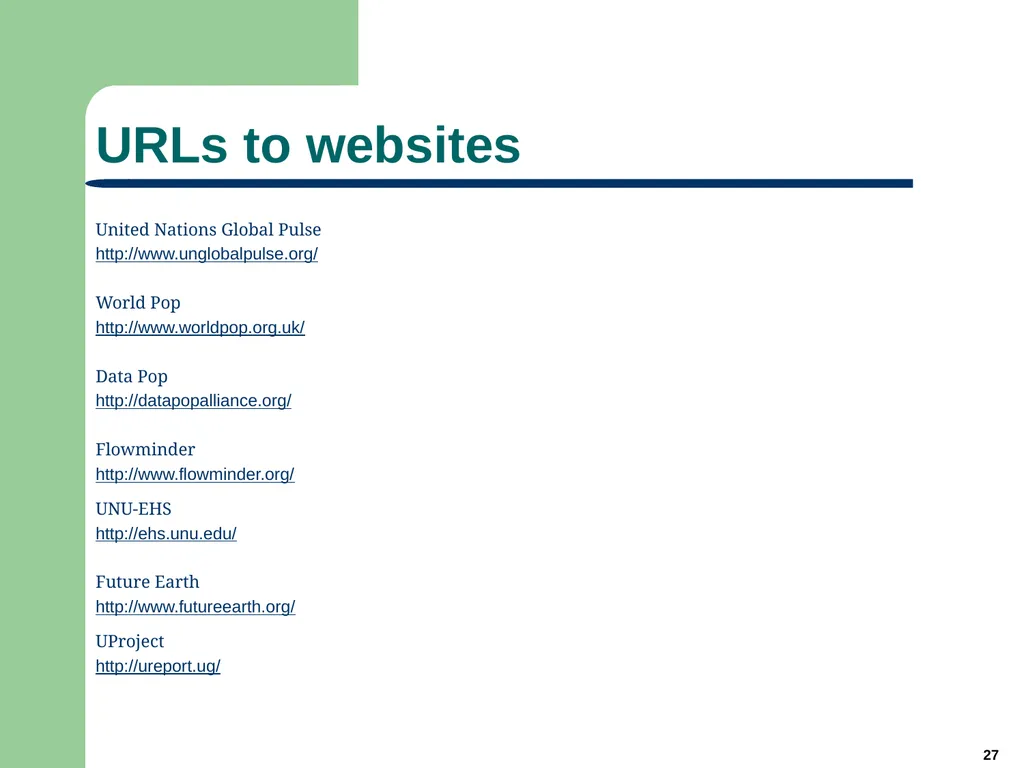 URLs to websites

United Nations Global Pulse
http://www.unglobalpulse.org/

World Pop
http://www.worldpop.org.uk/

Data Pop
http://datapopalliance.org/

Flowminder
http://www.flowminder.org/

UNU-EHS
http://ehs.unu.edu/

Future Earth
http://www.futureearth.org/

UProject
http://ureport.ug/

27